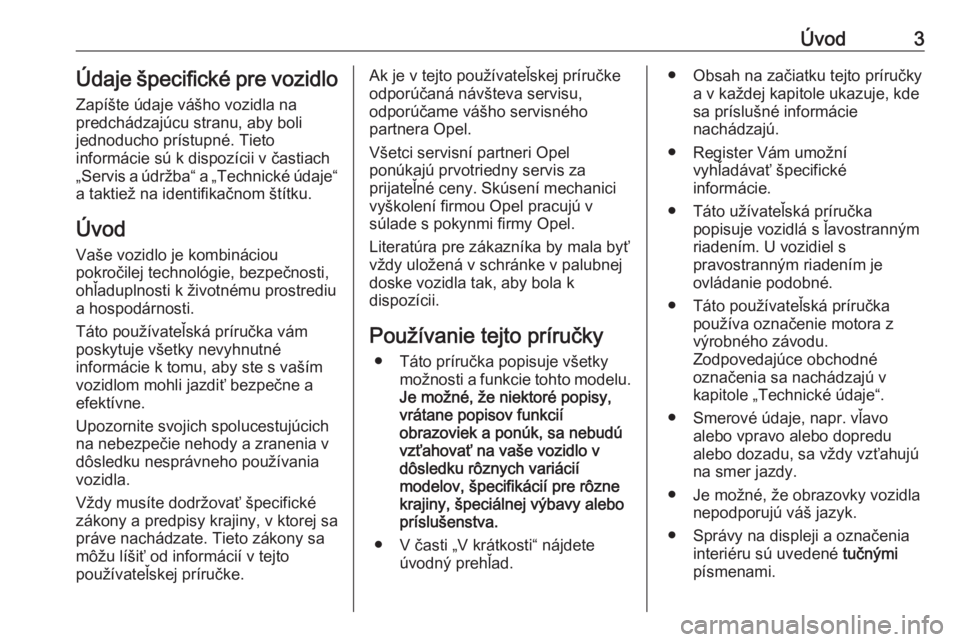 Úvod 3

Údaje špecifické pre vozidlo

Zapíšte údaje vášho vozidla na predchádzajúcu stranu, aby boli jednoducho prístupné. Tieto informácie sú k dispozícii v častiach „Servis a údržba“ a „Technické údaje“ a taktiež na identifikačnom štítku.

Úvod

Vaše vozidlo je kombináciou pokročilej technológie, bezpečnosti, ohľaduplnosti k životnému prostrediu a hospodárnosti.

Táto používateľská príručka vám poskytuje všetky nevyhnutné informácie k tomu, aby ste s vaším vozidlom mohli jazdiť bezpečne a efektívne.

Upozornite svojich spolucestujúcich na nebezpečie nehody a zranenia v dôsledku nesprávneho používania vozidla.

Vždy musíte dodržovať špecifické zákony a predpisy krajiny, v ktorej sa práve nachádzate. Tieto zákony sa môžu líšiť od informácií v tejto používateľskej príručke.

Ak je v tejto používateľskej príručke odporúčaná návšteva servisu, odporúčame vášho servisného partnera Opel.

Všetci servisní partneri Opel ponúkajú prvotriedny servis za prijateľné ceny. Skúsení mechanici vyškolení firmou Opel pracujú v súlade s pokynmi firmy Opel.

Literatúra pre zákazníka by mala byť vždy uložená v schránke v palubnej doske vozidla tak, aby bola k dispozícii.

Používanie tejto príručky

● Táto príručka popisuje všetky možnosti a funkcie tohto modelu. Je možné, že niektoré popisy, vrátane popisov funkcií obrazoviek a ponúk, sa nebudú vzťahovať na vaše vozidlo v dôsledku rôznych variácií modelov, špecifikácií pre rôzne krajiny, špeciálnej výbavy alebo príslušenstva.

● V časti „V krátkosti“ nájdete úvodný prehľad.

● Obsah na začiatku tejto príručky a v každej kapitole ukazuje, kde sa príslušné informácie nachádzajú.

● Register Vám umožní vyhľadávať špecifické informácie.

● Táto užívateľská príručka popisuje vozidlá s ľavostranným riadením. U vozidiel s pravostranným riadením je ovládanie podobné.

● Táto používateľská príručka používa označenie motora z výrobného závodu. Zodpovedajúce obchodné označenia sa nachádzajú v kapitole „Technické údaje“.

● Smerové údaje, napr. vľavo alebo vpravo alebo dopredu alebo dozadu, sa vždy vzťahujú na smer jazdy.

● Je možné, že obrazovky vozidla nepodporujú váš jazyk.

● Správy na displeji a označenia interiéru sú uvedené tučnými písmenami.

carmanualsonline.info